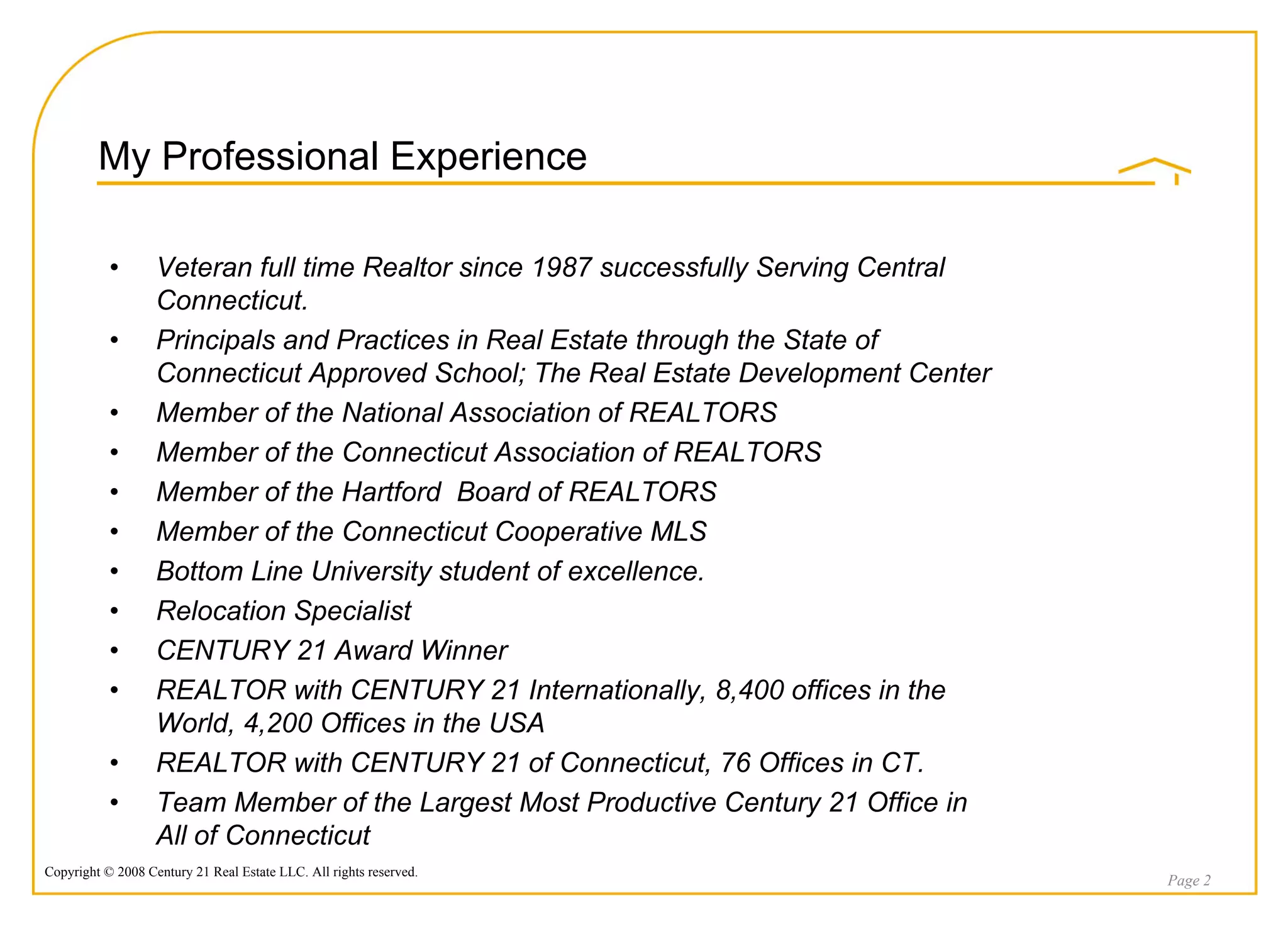 My Professional Experience

• Veteran full time Realtor since 1987 successfully Serving Central Connecticut.
• Principals and Practices in Real Estate through the State of Connecticut Approved School; The Real Estate Development Center
• Member of the National Association of REALTORS
• Member of the Connecticut Association of REALTORS
• Member of the Hartford Board of REALTORS
• Member of the Connecticut Cooperative MLS
• Bottom Line University student of excellence.
• Relocation Specialist
• CENTURY 21 Award Winner
• REALTOR with CENTURY 21 Internationally, 8,400 offices in the World, 4,200 Offices in the USA
• REALTOR with CENTURY 21 of Connecticut, 76 Offices in CT.
• Team Member of the Largest Most Productive Century 21 Office in All of Connecticut

Copyright © 2008 Century 21 Real Estate LLC. All rights reserved.

Page 2